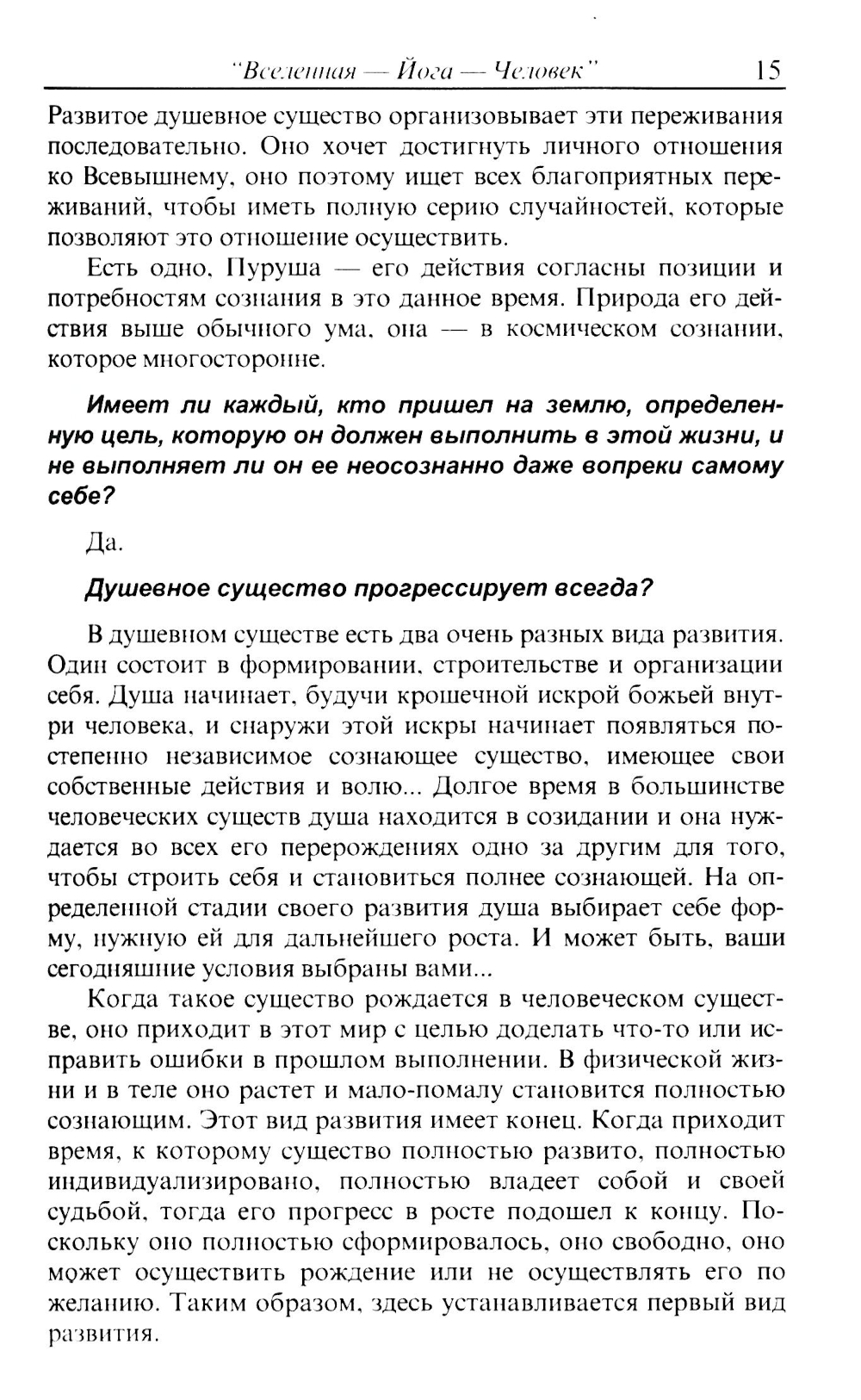 "Вселенная — Йога — Человек" 15

Развитое душевное существо организовывает эти переживания последовательно. Оно хочет достигнуть личного отношения ко Всевышнему, оно поэтому ищет всех благоприятных переживаний, чтобы иметь полную серию случайностей, которые позволяют это отношение осуществить.

Есть одно, Пуруша — его действия согласны позиции и потребностям сознания в это данное время. Природа его действия выше обычного ума, она — в космическом сознании, которое многосторонне.

Имеет ли каждый, кто пришел на землю, определенную цель, которую он должен выполнить в этой жизни, и не выполняет ли он ее неосознанно даже вопреки самому себе?

Да.

Душевное существо прогрессирует всегда?

В душевном существе есть два очень разных вида развития. Один состоит в формировании, строительстве и организации себя. Душа начинает, будучи крошечной искрой божьей внутри человека, и снаружи этой искры начинает появляться постепенно независимое сознающее существо, имеющее свои собственные действия и волю... Долгое время в большинстве человеческих существ душа находится в созидании и она нуждается во всех его перерождениях одно за другим для того, чтобы строить себя и становиться полнее сознающей. На определенной стадии своего развития душа выбирает себе форму, нужную ей для дальнейшего роста. И может быть, ваши сегодняшние условия выбраны вами...

Когда такое существо рождается в человеческом существе, оно приходит в этот мир с целью доделать что-то или исправить ошибки в прошлом выполнении. В физической жизни и в теле оно растет и мало-помалу становится полностью сознающим. Этот вид развития имеет конец. Когда приходит время, к которому существо полностью развито, полностью индивидуализировано, полностью владеет собой и своей судьбой, тогда его прогресс в росте подошел к концу. Поскольку оно полностью сформировалось, оно свободно, оно может осуществить рождение или не осуществлять его по желанию. Таким образом, здесь устанавливается первый вид развития.